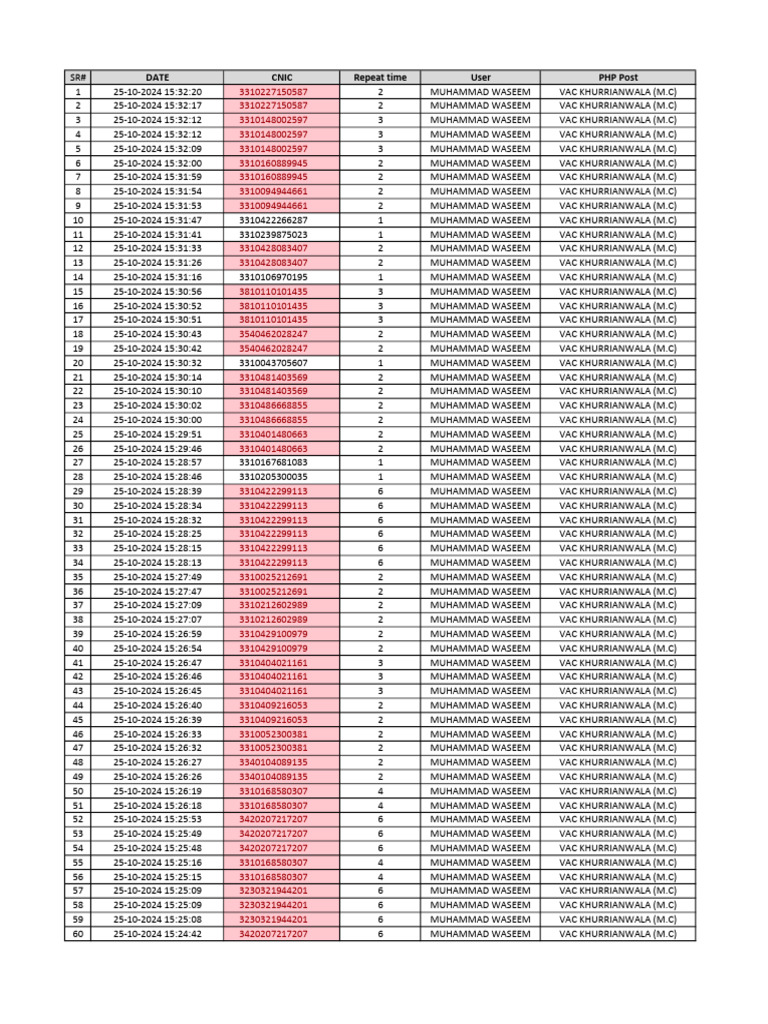 | SR# | DATE | CNIC | Repeat time | User | PHP Post |
|---|---|---|---|---|---|
| 1 | 25-10-2024 15:32:20 | 3310227150587 | 2 | MUHAMMAD WASEEM | VAC KHURRIANWALA (M.C) |
| 2 | 25-10-2024 15:32:17 | 3310227150587 | 2 | MUHAMMAD WASEEM | VAC KHURRIANWALA (M.C) |
| 3 | 25-10-2024 15:32:12 | 3310148002597 | 3 | MUHAMMAD WASEEM | VAC KHURRIANWALA (M.C) |
| 4 | 25-10-2024 15:32:12 | 3310148002597 | 3 | MUHAMMAD WASEEM | VAC KHURRIANWALA (M.C) |
| 5 | 25-10-2024 15:32:09 | 3310148002597 | 3 | MUHAMMAD WASEEM | VAC KHURRIANWALA (M.C) |
| 6 | 25-10-2024 15:32:00 | 3310160889945 | 2 | MUHAMMAD WASEEM | VAC KHURRIANWALA (M.C) |
| 7 | 25-10-2024 15:31:59 | 3310160889945 | 2 | MUHAMMAD WASEEM | VAC KHURRIANWALA (M.C) |
| 8 | 25-10-2024 15:31:54 | 3310094944661 | 2 | MUHAMMAD WASEEM | VAC KHURRIANWALA (M.C) |
| 9 | 25-10-2024 15:31:53 | 3310094944661 | 2 | MUHAMMAD WASEEM | VAC KHURRIANWALA (M.C) |
| 10 | 25-10-2024 15:31:47 | 3310422266287 | 1 | MUHAMMAD WASEEM | VAC KHURRIANWALA (M.C) |
| 11 | 25-10-2024 15:31:41 | 3310239875023 | 1 | MUHAMMAD WASEEM | VAC KHURRIANWALA (M.C) |
| 12 | 25-10-2024 15:31:33 | 3310428083407 | 2 | MUHAMMAD WASEEM | VAC KHURRIANWALA (M.C) |
| 13 | 25-10-2024 15:31:26 | 3310428083407 | 2 | MUHAMMAD WASEEM | VAC KHURRIANWALA (M.C) |
| 14 | 25-10-2024 15:31:16 | 3310106970195 | 1 | MUHAMMAD WASEEM | VAC KHURRIANWALA (M.C) |
| 15 | 25-10-2024 15:30:56 | 3810110101435 | 3 | MUHAMMAD WASEEM | VAC KHURRIANWALA (M.C) |
| 16 | 25-10-2024 15:30:52 | 3810110101435 | 3 | MUHAMMAD WASEEM | VAC KHURRIANWALA (M.C) |
| 17 | 25-10-2024 15:30:51 | 3810110101435 | 3 | MUHAMMAD WASEEM | VAC KHURRIANWALA (M.C) |
| 18 | 25-10-2024 15:30:43 | 3540462028247 | 2 | MUHAMMAD WASEEM | VAC KHURRIANWALA (M.C) |
| 19 | 25-10-2024 15:30:42 | 3540462028247 | 2 | MUHAMMAD WASEEM | VAC KHURRIANWALA (M.C) |
| 20 | 25-10-2024 15:30:32 | 3310043705607 | 1 | MUHAMMAD WASEEM | VAC KHURRIANWALA (M.C) |
| 21 | 25-10-2024 15:30:14 | 3310481403569 | 2 | MUHAMMAD WASEEM | VAC KHURRIANWALA (M.C) |
| 22 | 25-10-2024 15:30:10 | 3310481403569 | 2 | MUHAMMAD WASEEM | VAC KHURRIANWALA (M.C) |
| 23 | 25-10-2024 15:30:02 | 3310486668855 | 2 | MUHAMMAD WASEEM | VAC KHURRIANWALA (M.C) |
| 24 | 25-10-2024 15:30:00 | 3310486668855 | 2 | MUHAMMAD WASEEM | VAC KHURRIANWALA (M.C) |
| 25 | 25-10-2024 15:29:51 | 3310401480663 | 2 | MUHAMMAD WASEEM | VAC KHURRIANWALA (M.C) |
| 26 | 25-10-2024 15:29:46 | 3310401480663 | 2 | MUHAMMAD WASEEM | VAC KHURRIANWALA (M.C) |
| 27 | 25-10-2024 15:28:57 | 3310167681083 | 1 | MUHAMMAD WASEEM | VAC KHURRIANWALA (M.C) |
| 28 | 25-10-2024 15:28:46 | 3310205300035 | 1 | MUHAMMAD WASEEM | VAC KHURRIANWALA (M.C) |
| 29 | 25-10-2024 15:28:39 | 3310422299113 | 6 | MUHAMMAD WASEEM | VAC KHURRIANWALA (M.C) |
| 30 | 25-10-2024 15:28:34 | 3310422299113 | 6 | MUHAMMAD WASEEM | VAC KHURRIANWALA (M.C) |
| 31 | 25-10-2024 15:28:32 | 3310422299113 | 6 | MUHAMMAD WASEEM | VAC KHURRIANWALA (M.C) |
| 32 | 25-10-2024 15:28:25 | 3310422299113 | 6 | MUHAMMAD WASEEM | VAC KHURRIANWALA (M.C) |
| 33 | 25-10-2024 15:28:15 | 3310422299113 | 6 | MUHAMMAD WASEEM | VAC KHURRIANWALA (M.C) |
| 34 | 25-10-2024 15:28:13 | 3310422299113 | 6 | MUHAMMAD WASEEM | VAC KHURRIANWALA (M.C) |
| 35 | 25-10-2024 15:27:49 | 3310025212691 | 2 | MUHAMMAD WASEEM | VAC KHURRIANWALA (M.C) |
| 36 | 25-10-2024 15:27:47 | 3310025212691 | 2 | MUHAMMAD WASEEM | VAC KHURRIANWALA (M.C) |
| 37 | 25-10-2024 15:27:09 | 3310212602989 | 2 | MUHAMMAD WASEEM | VAC KHURRIANWALA (M.C) |
| 38 | 25-10-2024 15:27:07 | 3310212602989 | 2 | MUHAMMAD WASEEM | VAC KHURRIANWALA (M.C) |
| 39 | 25-10-2024 15:26:59 | 3310429100979 | 2 | MUHAMMAD WASEEM | VAC KHURRIANWALA (M.C) |
| 40 | 25-10-2024 15:26:54 | 3310429100979 | 2 | MUHAMMAD WASEEM | VAC KHURRIANWALA (M.C) |
| 41 | 25-10-2024 15:26:47 | 3310404021161 | 3 | MUHAMMAD WASEEM | VAC KHURRIANWALA (M.C) |
| 42 | 25-10-2024 15:26:46 | 3310404021161 | 3 | MUHAMMAD WASEEM | VAC KHURRIANWALA (M.C) |
| 43 | 25-10-2024 15:26:45 | 3310404021161 | 3 | MUHAMMAD WASEEM | VAC KHURRIANWALA (M.C) |
| 44 | 25-10-2024 15:26:40 | 3310409216053 | 2 | MUHAMMAD WASEEM | VAC KHURRIANWALA (M.C) |
| 45 | 25-10-2024 15:26:39 | 3310409216053 | 2 | MUHAMMAD WASEEM | VAC KHURRIANWALA (M.C) |
| 46 | 25-10-2024 15:26:33 | 3310052300381 | 2 | MUHAMMAD WASEEM | VAC KHURRIANWALA (M.C) |
| 47 | 25-10-2024 15:26:32 | 3310052300381 | 2 | MUHAMMAD WASEEM | VAC KHURRIANWALA (M.C) |
| 48 | 25-10-2024 15:26:27 | 3340104089135 | 2 | MUHAMMAD WASEEM | VAC KHURRIANWALA (M.C) |
| 49 | 25-10-2024 15:26:26 | 3340104089135 | 2 | MUHAMMAD WASEEM | VAC KHURRIANWALA (M.C) |
| 50 | 25-10-2024 15:26:19 | 3310168580307 | 4 | MUHAMMAD WASEEM | VAC KHURRIANWALA (M.C) |
| 51 | 25-10-2024 15:26:18 | 3310168580307 | 4 | MUHAMMAD WASEEM | VAC KHURRIANWALA (M.C) |
| 52 | 25-10-2024 15:25:53 | 3420207217207 | 6 | MUHAMMAD WASEEM | VAC KHURRIANWALA (M.C) |
| 53 | 25-10-2024 15:25:49 | 3420207217207 | 6 | MUHAMMAD WASEEM | VAC KHURRIANWALA (M.C) |
| 54 | 25-10-2024 15:25:48 | 3420207217207 | 6 | MUHAMMAD WASEEM | VAC KHURRIANWALA (M.C) |
| 55 | 25-10-2024 15:25:16 | 3310168580307 | 4 | MUHAMMAD WASEEM | VAC KHURRIANWALA (M.C) |
| 56 | 25-10-2024 15:25:15 | 3310168580307 | 4 | MUHAMMAD WASEEM | VAC KHURRIANWALA (M.C) |
| 57 | 25-10-2024 15:25:09 | 3230321944201 | 6 | MUHAMMAD WASEEM | VAC KHURRIANWALA (M.C) |
| 58 | 25-10-2024 15:25:09 | 3230321944201 | 6 | MUHAMMAD WASEEM | VAC KHURRIANWALA (M.C) |
| 59 | 25-10-2024 15:25:08 | 3230321944201 | 6 | MUHAMMAD WASEEM | VAC KHURRIANWALA (M.C) |
| 60 | 25-10-2024 15:24:42 | 3420207217207 | 6 | MUHAMMAD WASEEM | VAC KHURRIANWALA (M.C) |